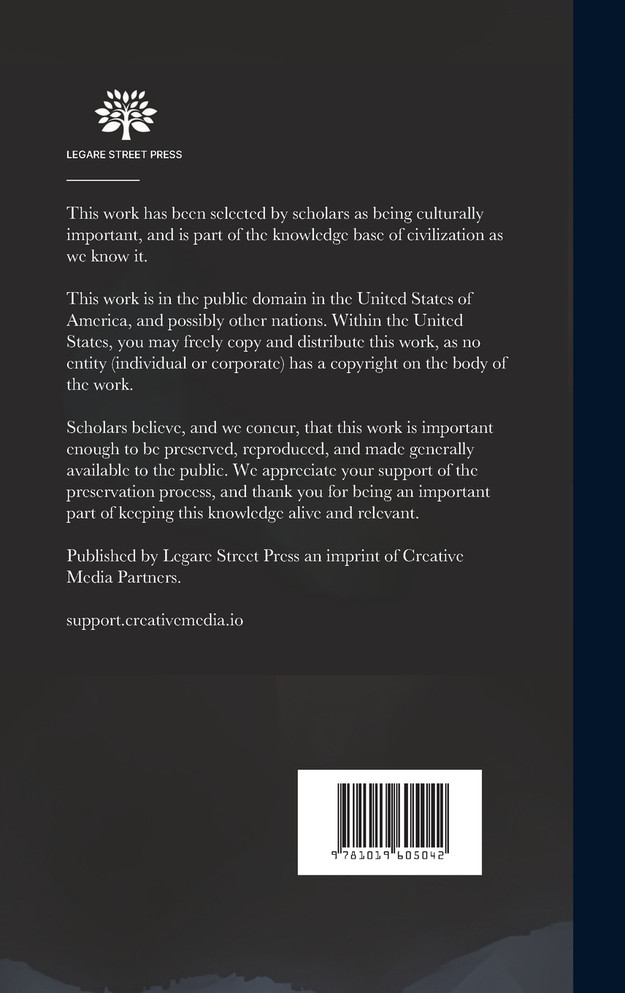 LEGARE STREET PRESS

This work has been selected by scholars as being culturally important, and is part of the knowledge base of civilization as we know it.

This work is in the public domain in the United States of America, and possibly other nations. Within the United States, you may freely copy and distribute this work, as no entity (individual or corporate) has a copyright on the body of the work.

Scholars believe, and we concur, that this work is important enough to be preserved, reproduced, and made generally available to the public. We appreciate your support of the preservation process, and thank you for being an important part of keeping this knowledge alive and relevant.

Published by Legare Street Press an imprint of Creative Media Partners.

support.creativemedia.io

9 781019 605042